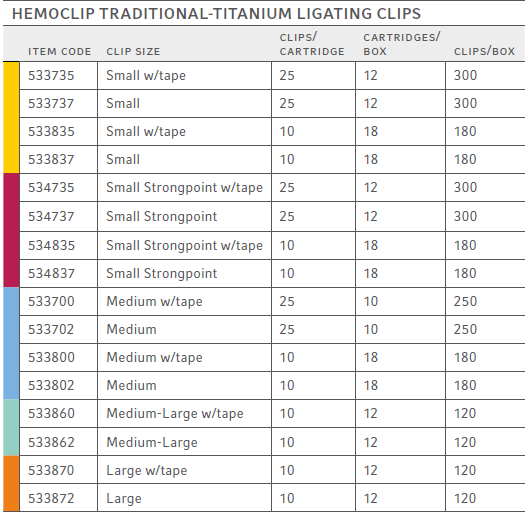 HEMOCLIP TRADITIONAL-TITANIUM LIGATING CLIPS

| ITEM CODE | CLIP SIZE | CLIPS/ CARTRIDGE | CARTRIDGES/ BOX | CLIPS/BOX |
|---|---|---|---|---|
| 533735 | Small w/tape | 25 | 12 | 300 |
| 533737 | Small | 25 | 12 | 300 |
| 533835 | Small w/tape | 10 | 18 | 180 |
| 533837 | Small | 10 | 18 | 180 |
| 534735 | Small Strongpoint w/tape | 25 | 12 | 300 |
| 534737 | Small Strongpoint | 25 | 12 | 300 |
| 534835 | Small Strongpoint w/tape | 10 | 18 | 180 |
| 534837 | Small Strongpoint | 10 | 18 | 180 |
| 533700 | Medium w/tape | 25 | 10 | 250 |
| 533702 | Medium | 25 | 10 | 250 |
| 533800 | Medium w/tape | 10 | 18 | 180 |
| 533802 | Medium | 10 | 18 | 180 |
| 533860 | Medium-Large w/tape | 10 | 12 | 120 |
| 533862 | Medium-Large | 10 | 12 | 120 |
| 533870 | Large w/tape | 10 | 12 | 120 |
| 533872 | Large | 10 | 12 | 120 |